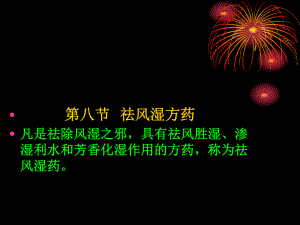 • 第八节 祛风湿方药

• 凡是祛除风湿之邪，具有祛风胜湿、渗湿利水和芳香化湿作用的方药，称为祛风湿药。